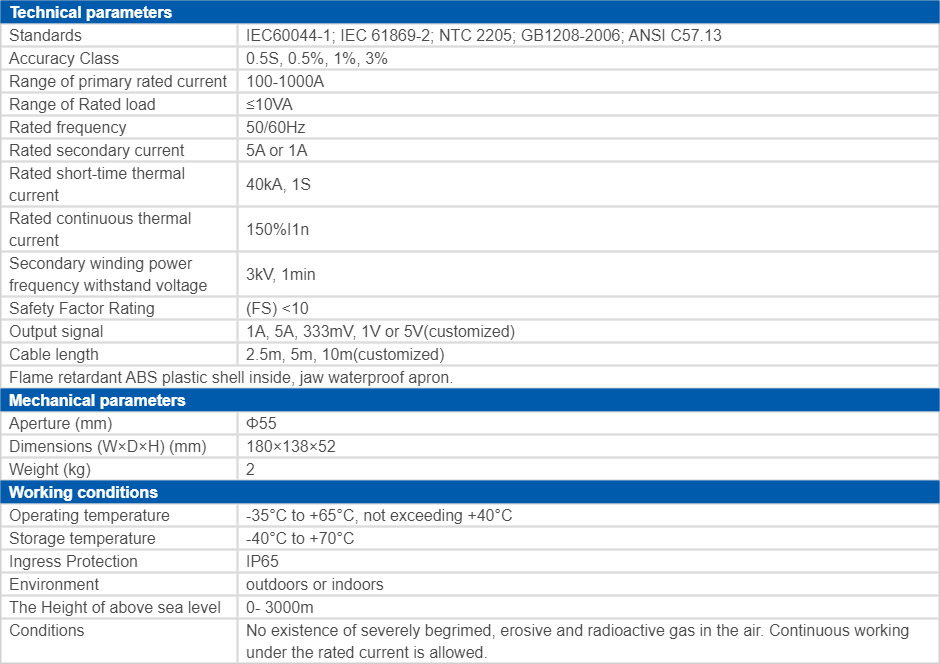 | Technical parameters | |
|---|---|
| Standards | IEC60044-1; IEC 61869-2; NTC 2205; GB1208-2006; ANSI C57.13 |
| Accuracy Class | 0.5S, 0.5%, 1%, 3% |
| Range of primary rated current | 100-1000A |
| Range of Rated load | ≤10VA |
| Rated frequency | 50/60Hz |
| Rated secondary current | 5A or 1A |
| Rated short-time thermal current | 40kA, 1S |
| Rated continuous thermal current | 150%I1n |
| Secondary winding power frequency withstand voltage | 3kV, 1min |
| Safety Factor Rating | (FS) <10 |
| Output signal | 1A, 5A, 333mV, 1V or 5V(customized) |
| Cable length | 2.5m, 5m, 10m(customized) |
| Flame retardant ABS plastic shell inside, jaw waterproof apron. | |
| **Mechanical parameters** | |
| Aperture (mm) | Φ55 |
| Dimensions (W×D×H) (mm) | 180×138×52 |
| Weight (kg) | 2 |
| **Working conditions** | |
| Operating temperature | -35°C to +65°C, not exceeding +40°C |
| Storage temperature | -40°C to +70°C |
| Ingress Protection | IP65 |
| Environment | outdoors or indoors |
| The Height of above sea level | 0- 3000m |
| Conditions | No existence of severely begrimed, erosive and radioactive gas in the air. Continuous working under the rated current is allowed. |